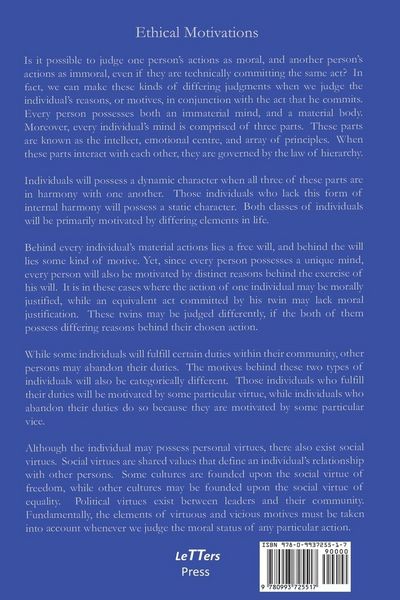 Ethical Motivations

Is it possible to judge one person's actions as moral, and another person's actions as immoral, even if they are technically committing the same act? In fact, we can make these kinds of differing judgments when we judge the individual's reasons, or motives, in conjunction with the act that he commits. Every person possesses both an immaterial mind, and a material body. Moreover, every individual's mind is comprised of three parts. These parts are known as the intellect, emotional centre, and array of principles. When these parts interact with each other, they are governed by the law of hierarchy.

Individuals will possess a dynamic character when all three of these parts are in harmony with one another. Those individuals who lack this form of internal harmony will possess a static character. Both classes of individuals will be primarily motivated by differing elements in life.

Behind every individual's material actions lies a free will, and behind the will lies some kind of motive. Yet, since every person possesses a unique mind, every person will also be motivated by distinct reasons behind the exercise of his will. It is in these cases where the action of one individual may be morally justified, while an equivalent act committed by his twin may lack moral justification. These twins may be judged differently, if the both of them possess differing reasons behind their chosen action.

While some individuals will fulfill certain duties within their community, other persons may abandon their duties. The motives behind these two types of individuals will also be categorically different. Those individuals who fulfill their duties will be motivated by some particular virtue, while individuals who abandon their duties do so because they are motivated by some particular vice.

Although the individual may possess personal virtues, there also exist social virtues. Social virtues are shared values that define an individual's relationship with other persons. Some cultures are founded upon the social virtue of freedom, while other cultures may be founded upon the social virtue of equality. Political virtues exist between leaders and their community. Fundamentally, the elements of virtuous and vicious motives must be taken into account whenever we judge the moral status of any particular action.

LeTTers
Press

ISBN 978-0-9937255-1-7
90000
9 780993 725517